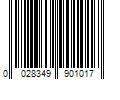 0 028349 901017